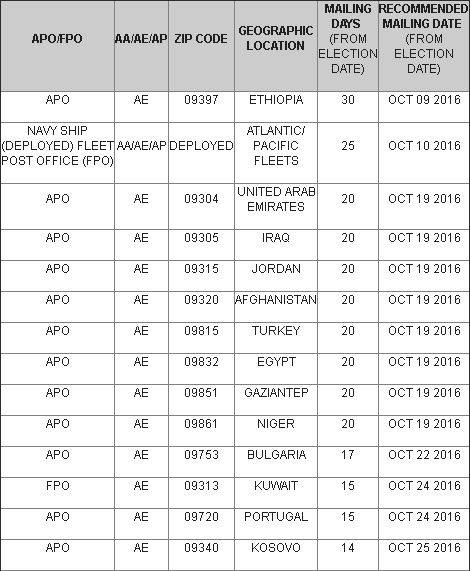 | APO/FPO | AA/AE/AP | ZIP CODE | GEOGRAPHIC LOCATION | MAILING DAYS (FROM ELECTION DATE) | RECOMMENDED MAILING DATE (FROM ELECTION DATE) |
|---|---|---|---|---|---|
| APO | AE | 09397 | ETHIOPIA | 30 | OCT 09 2016 |
| NAVY SHIP (DEPLOYED) FLEET POST OFFICE (FPO) | AA/AE/AP | DEPLOYED | ATLANTIC/ PACIFIC FLEETS | 25 | OCT 10 2016 |
| APO | AE | 09304 | UNITED ARAB EMIRATES | 20 | OCT 19 2016 |
| APO | AE | 09305 | IRAQ | 20 | OCT 19 2016 |
| APO | AE | 09315 | JORDAN | 20 | OCT 19 2016 |
| APO | AE | 09320 | AFGHANISTAN | 20 | OCT 19 2016 |
| APO | AE | 09815 | TURKEY | 20 | OCT 19 2016 |
| APO | AE | 09832 | EGYPT | 20 | OCT 19 2016 |
| APO | AE | 09851 | GAZIANTEP | 20 | OCT 19 2016 |
| APO | AE | 09861 | NIGER | 20 | OCT 19 2016 |
| APO | AE | 09753 | BULGARIA | 17 | OCT 22 2016 |
| FPO | AE | 09313 | KUWAIT | 15 | OCT 24 2016 |
| APO | AE | 09720 | PORTUGAL | 15 | OCT 24 2016 |
| APO | AE | 09340 | KOSOVO | 14 | OCT 25 2016 |